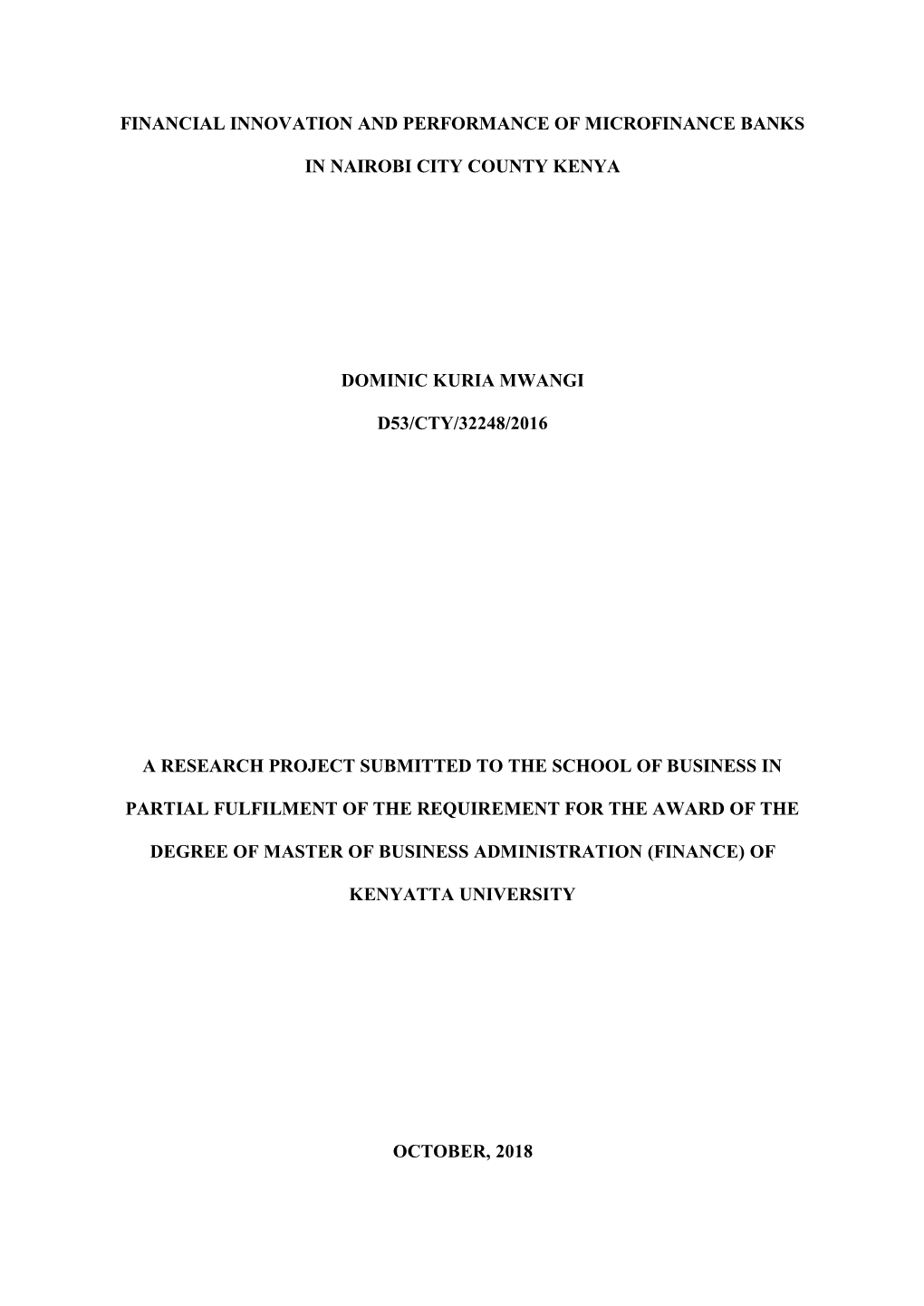 FINANCIAL INNOVATION AND PERFORMANCE OF MICROFINANCE BANKS IN NAIROBI CITY COUNTY KENYA

DOMINIC KURIA MWANGI

D53/CTY/32248/2016

A RESEARCH PROJECT SUBMITTED TO THE SCHOOL OF BUSINESS IN PARTIAL FULFILMENT OF THE REQUIREMENT FOR THE AWARD OF THE DEGREE OF MASTER OF BUSINESS ADMINISTRATION (FINANCE) OF KENYATTA UNIVERSITY

OCTOBER, 2018